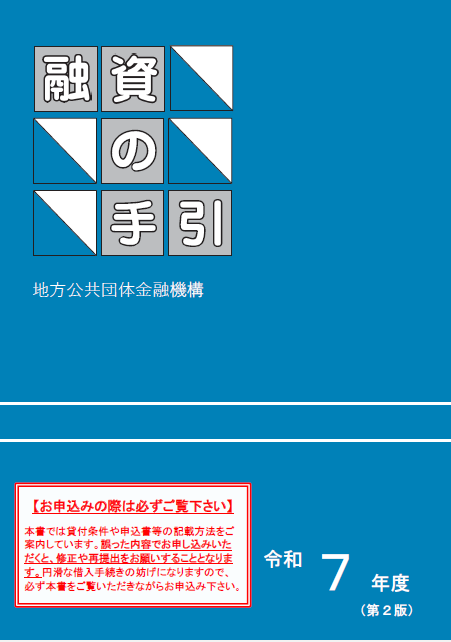 融資の手引

地方公共団体金融機構

【お申込みの際は必ずご覧下さい】

本書では貸付条件や申込書等の記載方法をご案内しています。誤った内容でお申し込みいただくと、修正や再提出をお願いすることとなります。円滑な借入手続きの妨げになりますので、必ず本書をご覧いただきながらお申込み下さい。

令和 7 年度
（第２版）